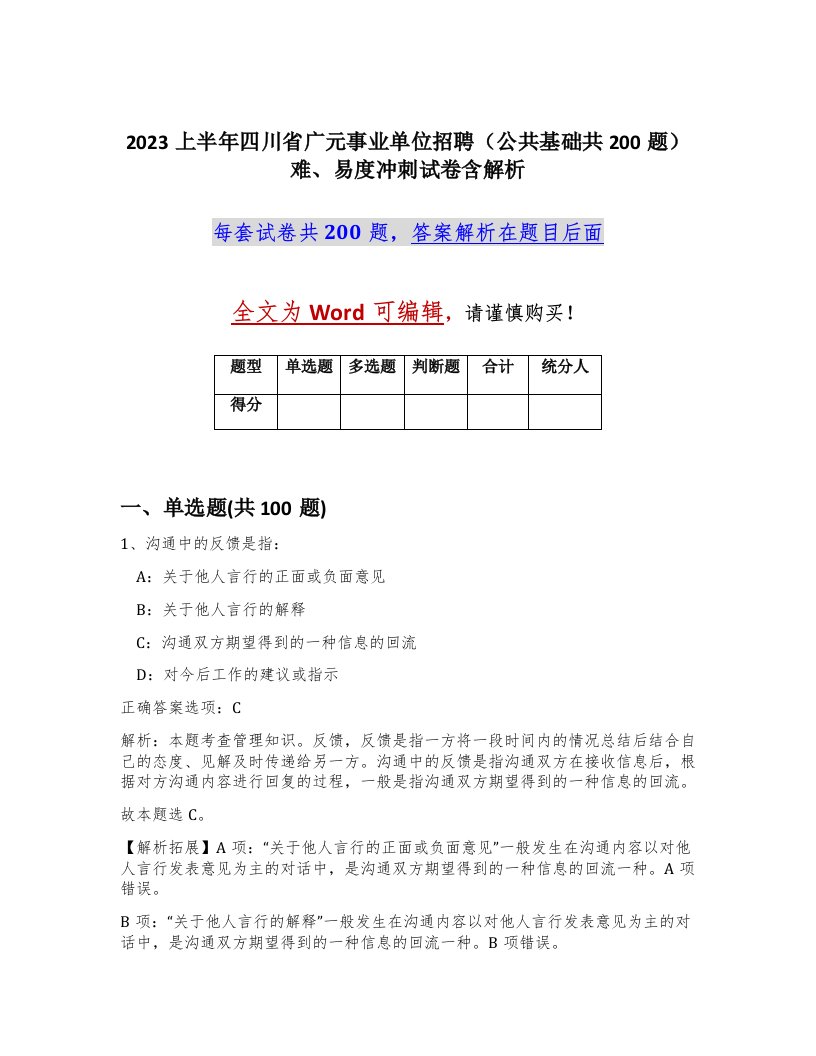 2023 上半年四川省广元事业单位招聘（公共基础共 200 题）难、易度冲刺试卷含解析

每套试卷共 200 题，答案解析在题目后面

全文为 Word 可编辑，请谨慎购买！

| 题型 | 单选题 | 多选题 | 判断题 | 合计 | 统分人 |
|---|---|---|---|---|---|
| 得分 | | | | | |

一、单选题(共 100 题)

1、沟通中的反馈是指：

A：关于他人言行的正面或负面意见

B：关于他人言行的解释

C：沟通双方期望得到的一种信息的回流

D：对今后工作的建议或指示

正确答案选项：C

解析：本题考查管理知识。反馈，反馈是指一方将一段时间内的情况总结后结合自己的态度、见解及时传递给另一方。沟通中的反馈是指沟通双方在接收信息后，根据对方沟通内容进行回复的过程，一般是指沟通双方期望得到的一种信息的回流。

故本题选 C。

【解析拓展】A 项："关于他人言行的正面或负面意见"一般发生在沟通内容以对他人言行发表意见为主的对话中，是沟通双方期望得到的一种信息的回流一种。A 项错误。

B 项："关于他人言行的解释"一般发生在沟通内容以对他人言行发表意见为主的对话中，是沟通双方期望得到的一种信息的回流一种。B 项错误。